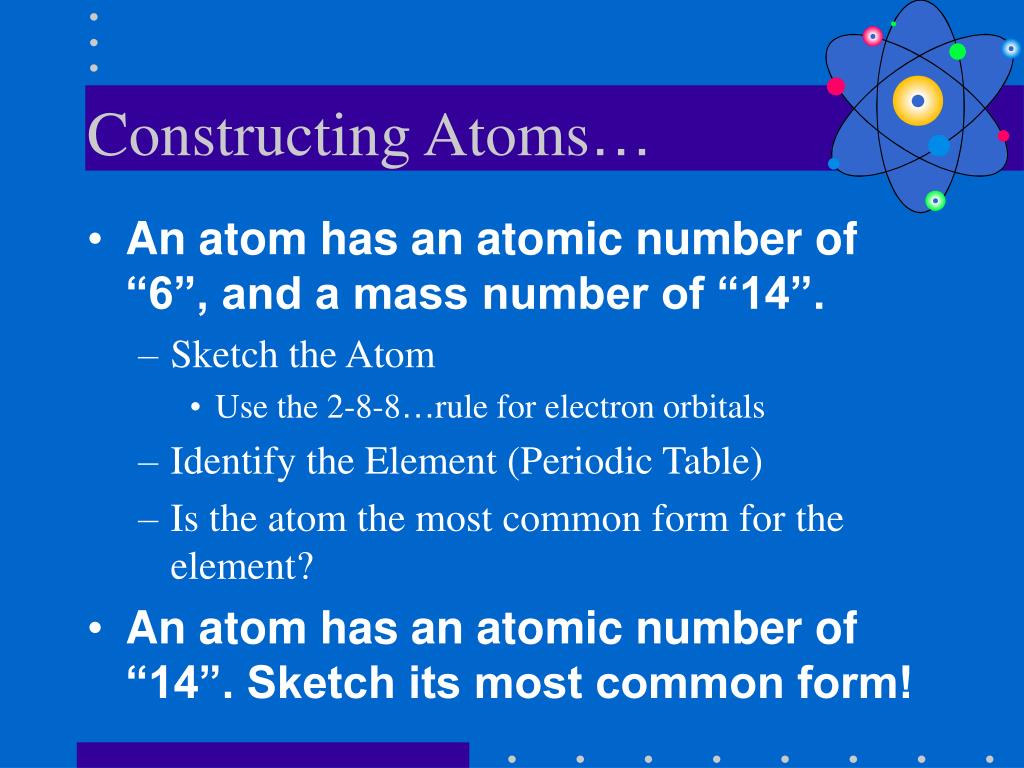 Constructing Atoms…

• An atom has an atomic number of “6”, and a mass number of “14”.
– Sketch the Atom
• Use the 2-8-8…rule for electron orbitals
– Identify the Element (Periodic Table)
– Is the atom the most common form for the element?

• An atom has an atomic number of “14”. Sketch its most common form!